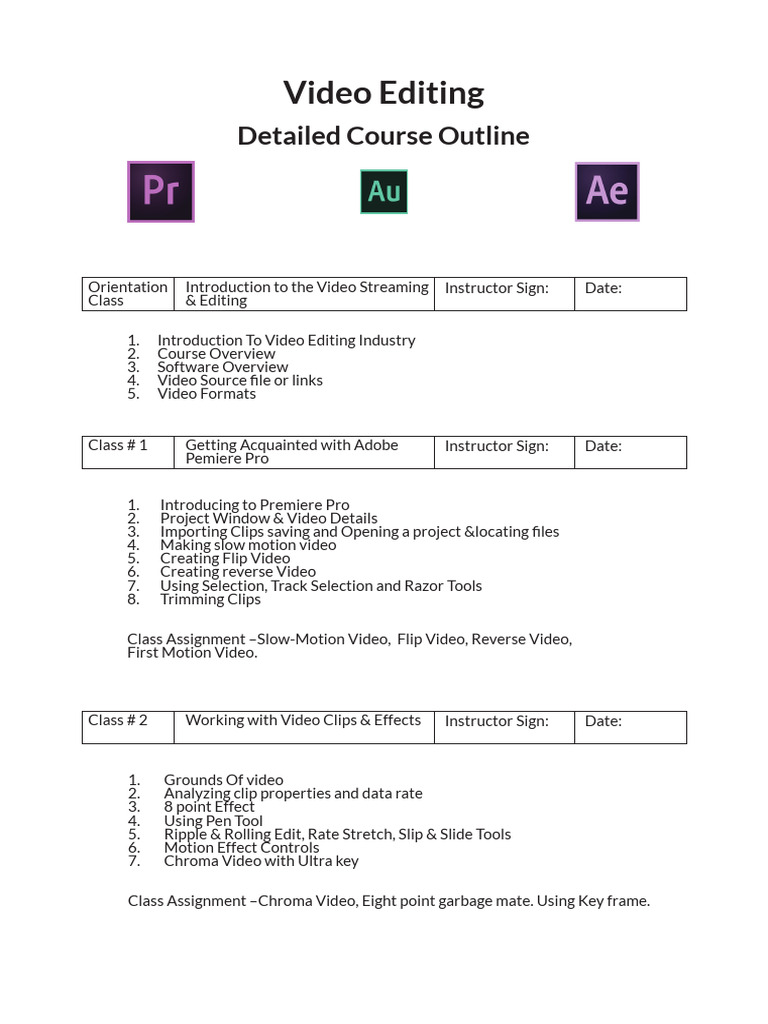 Video Editing

Detailed Course Outline

Pr

Au

Ae

| Orientation Class | Introduction to the Video Streaming & Editing | Instructor Sign: | Date: |
|---|---|---|---|

1. Introduction To Video Editing Industry
2. Course Overview
3. Software Overview
4. Video Source file or links
5. Video Formats

| Class # 1 | Getting Acquainted with Adobe Pemiere Pro | Instructor Sign: | Date: |
|---|---|---|---|

1. Introducing to Premiere Pro
2. Project Window & Video Details
3. Importing Clips saving and Opening a project &locating files
4. Making slow motion video
5. Creating Flip Video
6. Creating reverse Video
7. Using Selection, Track Selection and Razor Tools
8. Trimming Clips

Class Assignment –Slow-Motion Video, Flip Video, Reverse Video, First Motion Video.

| Class # 2 | Working with Video Clips & Effects | Instructor Sign: | Date: |
|---|---|---|---|

1. Grounds Of video
2. Analyzing clip properties and data rate
3. 8 point Effect
4. Using Pen Tool
5. Ripple & Rolling Edit, Rate Stretch, Slip & Slide Tools
6. Motion Effect Controls
7. Chroma Video with Ultra key

Class Assignment –Chroma Video, Eight point garbage mate. Using Key frame.